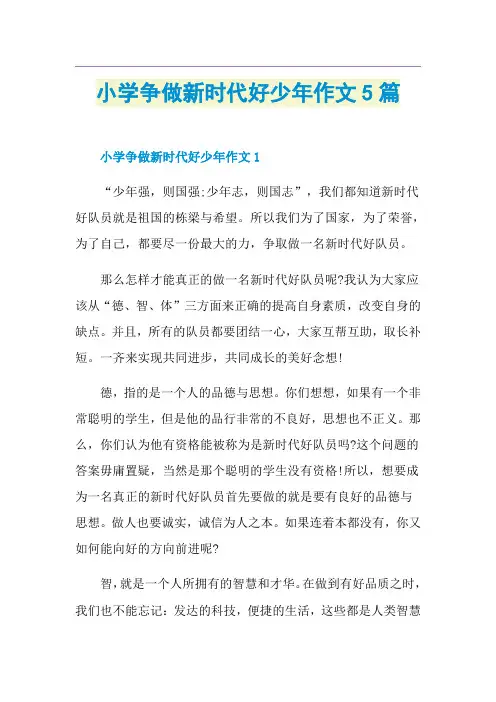 小学争做新时代好少年作文5篇

小学争做新时代好少年作文1

“少年强，则国强;少年志，则国志”，我们都知道新时代好队员就是祖国的栋梁与希望。所以我们为了国家，为了荣誉，为了自己，都要尽一份最大的力，争取做一名新时代好队员。

那么怎样才能真正的做一名新时代好队员呢?我认为大家应该从“德、智、体”三方面来正确的提高自身素质，改变自身的缺点。并且，所有的队员都要团结一心，大家互帮互助，取长补短。一齐来实现共同进步，共同成长的美好念想!

德，指的是一个人的品德与思想。你们想想，如果有一个非常聪明的学生，但是他的品行非常的不良好，思想也不正义。那么，你们认为他有资格能被称为是新时代好队员吗?这个问题的答案毋庸置疑，当然是那个聪明的学生没有资格!所以，想要成为一名真正的新时代好队员首先要做的就是要有良好的品德与思想。做人也要诚实，诚信为人之本。如果连着本都没有，你又如何能向好的方向前进呢?

智，就是一个人所拥有的智慧和才华。在做到有好品质之时，我们也不能忘记：发达的科技，便捷的生活，这些都是人类智慧